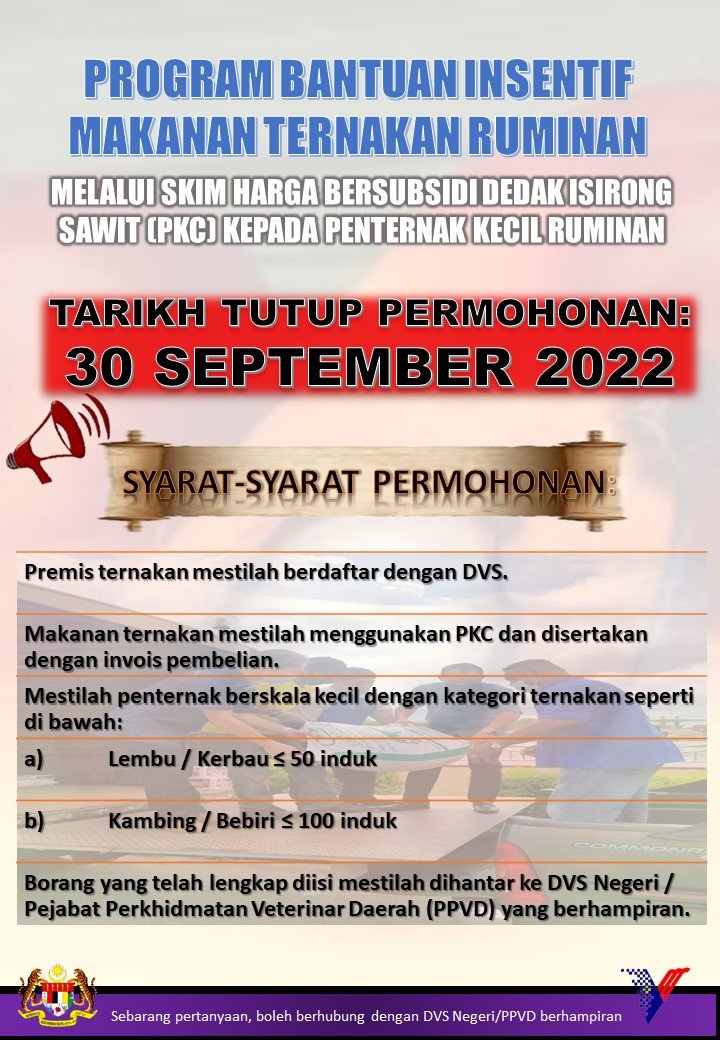 PROGRAM BANTUAN INSENTIF MAKANAN TERNAKAN RUMINAN

MELALUI SKIM HARGA BERSUBSIDI DEDAK ISIRONG SAWIT (PKC) KEPADA PENTERNAK KECIL RUMINAN

TARIKH TUTUP PERMOHONAN: 30 SEPTEMBER 2022

SYARAT-SYARAT PERMOHONAN:

Premis ternakan mestilah berdaftar dengan DVS.

Makanan ternakan mestilah menggunakan PKC dan disertakan dengan invois pembelian.

Mestilah penternak berskala kecil dengan kategori ternakan seperti di bawah:

a) Lembu / Kerbau ≤ 50 induk

b) Kambing / Bebiri ≤ 100 induk

Borang yang telah lengkap diisi mestilah dihantar ke DVS Negeri / Pejabat Perkhidmatan Veterinar Daerah (PPVD) yang berhampiran.

Sebarang pertanyaan, boleh berhubung dengan DVS Negeri/PPVD berhampiran